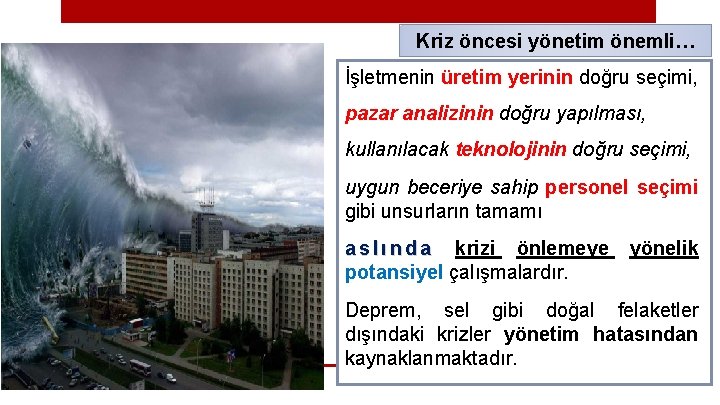 Kriz öncesi yönetim önemli…

İşletmenin üretim yerinin doğru seçimi,

pazar analizinin doğru yapılması,

kullanılacak teknolojinin doğru seçimi,

uygun beceriye sahip personel seçimi gibi unsurların tamamı

aslında krizi önlemeye yönelik potansiyel çalışmalardır.

Deprem, sel gibi doğal felaketler dışındaki krizler yönetim hatasından kaynaklanmaktadır.